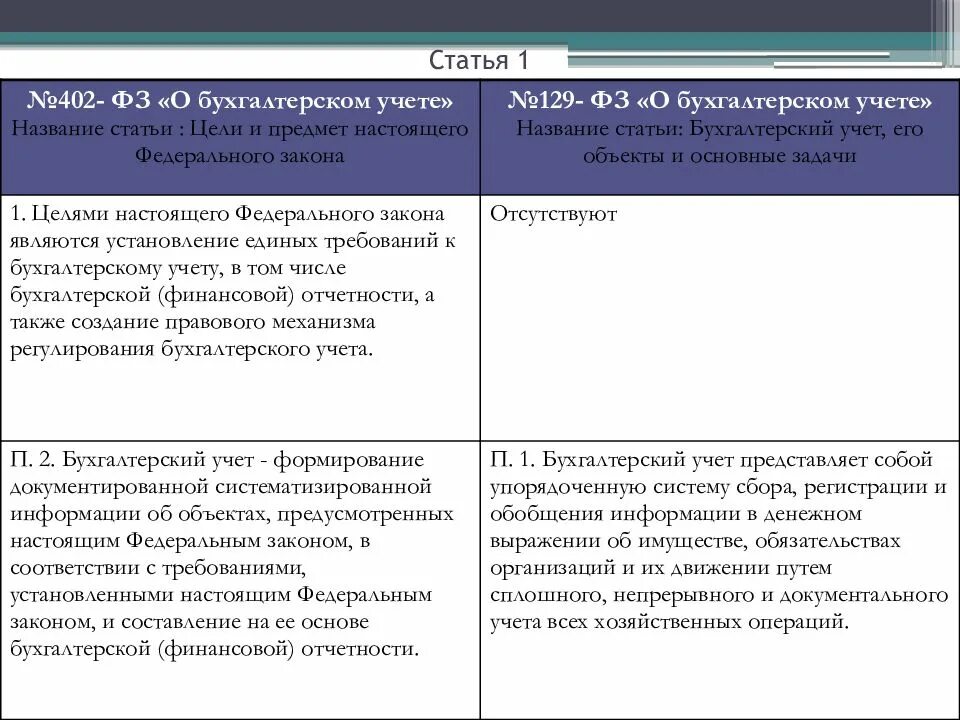 Статья 1

| №402- ФЗ «О бухгалтерском учете» Название статьи : Цели и предмет настоящего Федерального закона | №129- ФЗ «О бухгалтерском учете» Название статьи: Бухгалтерский учет, его объекты и основные задачи |
|---|---|
| 1. Целями настоящего Федерального закона являются установление единых требований к бухгалтерскому учету, в том числе бухгалтерской (финансовой) отчетности, а также создание правового механизма регулирования бухгалтерского учета. | Отсутствуют |
| П. 2. Бухгалтерский учет - формирование документированной систематизированной информации об объектах, предусмотренных настоящим Федеральным законом, в соответствии с требованиями, установленными настоящим Федеральным законом, и составление на ее основе бухгалтерской (финансовой) отчетности. | П. 1. Бухгалтерский учет представляет собой упорядоченную систему сбора, регистрации и обобщения информации в денежном выражении об имуществе, обязательствах организаций и их движении путем сплошного, непрерывного и документального учета всех хозяйственных операций. |